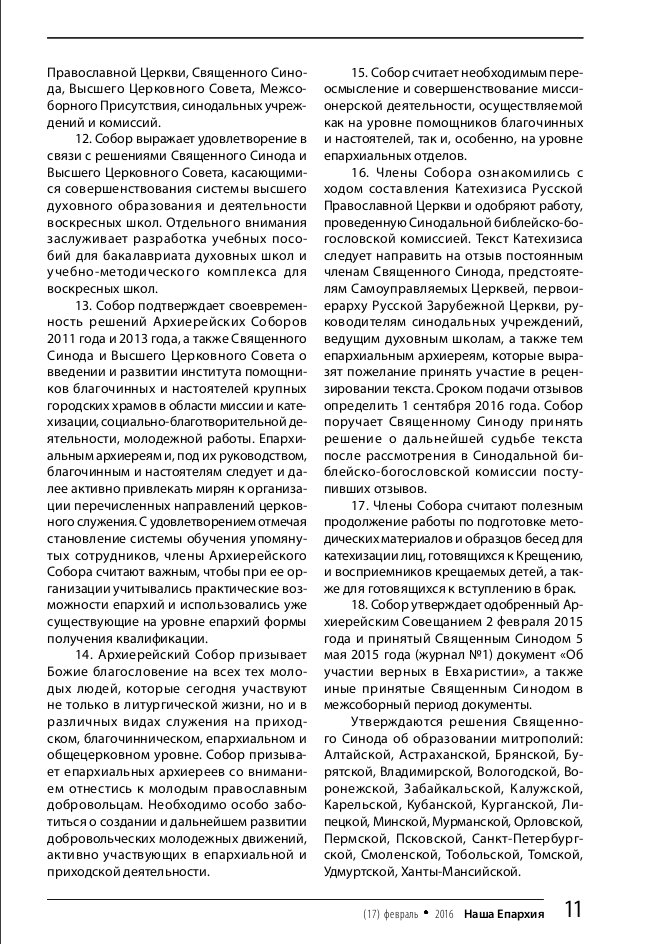 Православной Церкви, Священного Синода, Высшего Церковного Совета, Межсоборного Присутствия, синодальных учреждений и комиссий.

12. Собор выражает удовлетворение в связи с решениями Священного Синода и Высшего Церковного Совета, касающимися совершенствования системы высшего духовного образования и деятельности воскресных школ. Отдельного внимания заслуживает разработка учебных пособий для бакалавриата духовных школ и учебно-методического комплекса для воскресных школ.

13. Собор подтверждает своевременность решений Архиерейских Соборов 2011 года и 2013 года, а также Священного Синода и Высшего Церковного Совета о введении и развитии института помощников благочинных и настоятелей крупных городских храмов в области миссии и катехизации, социально-благотворительной деятельности, молодежной работы. Епархиальным архиереям и, под их руководством, благочинным и настоятелям следует и далее активно привлекать мирян к организации перечисленных направлений церковного служения. С удовлетворением отмечая становление системы обучения упомянутых сотрудников, члены Архиерейского Собора считают важным, чтобы при ее организации учитывались практические возможности епархий и использовались уже существующие на уровне епархий формы получения квалификации.

14. Архиерейский Собор призывает Божие благословение на всех тех молодых людей, которые сегодня участвуют не только в литургической жизни, но и в различных видах служения на приходском, благочинническом, епархиальном и общецерковном уровне. Собор призывает епархиальных архиереев со вниманием отнестись к молодым православным добровольцам. Необходимо особо заботиться о создании и дальнейшем развитии добровольческих молодежных движений, активно участвующих в епархиальной и приходской деятельности.

15. Собор считает необходимым переосмысление и совершенствование миссионерской деятельности, осуществляемой как на уровне помощников благочинных и настоятелей, так и, особенно, на уровне епархиальных отделов.

16. Члены Собора ознакомились с ходом составления Катехизиса Русской Православной Церкви и одобряют работу, проведенную Синодальной библейско-богословской комиссией. Текст Катехизиса следует направить на отзыв постоянным членам Священного Синода, предстоятелям Самоуправляемых Церквей, первоиерарху Русской Зарубежной Церкви, руководителям синодальных учреждений, ведущим духовным школам, а также тем епархиальным архиереям, которые выразят пожелание принять участие в рецензировании текста. Сроком подачи отзывов определить 1 сентября 2016 года. Собор поручает Священному Синоду принять решение о дальнейшей судьбе текста после рассмотрения в Синодальной библейско-богословской комиссии поступивших отзывов.

17. Члены Собора считают полезным продолжение работы по подготовке методических материалов и образцов бесед для катехизации лиц, готовящихся к Крещению, и восприемников крещаемых детей, а также для готовящихся к вступлению в брак.

18. Собор утверждает одобренный Архиерейским Совещанием 2 февраля 2015 года и принятый Священным Синодом 5 мая 2015 года (журнал №1) документ «Об участии верных в Евхаристии», а также иные принятые Священным Синодом в межсоборный период документы.

Утверждаются решения Священного Синода об образовании митрополий: Алтайской, Астраханской, Брянской, Бурятской, Владимирской, Вологодской, Воронежской, Забайкальской, Калужской, Карельской, Кубанской, Курганской, Липецкой, Минской, Мурманской, Орловской, Пермской, Псковской, Санкт-Петербургской, Смоленской, Тобольской, Томской, Удмуртской, Ханты-Мансийской.

(17) февраль • 2016 Наша Епархия 11